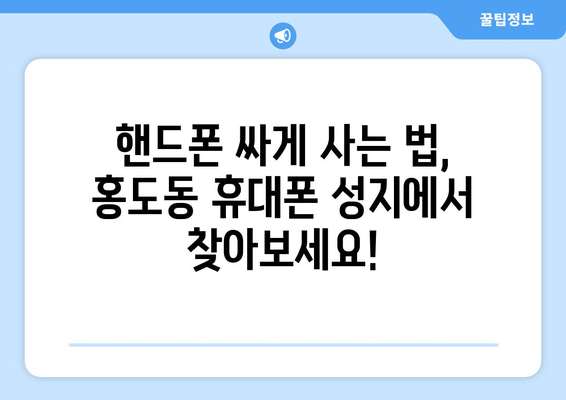 꿀팁정보

핸드폰 싸게 사는 법, 홍도동 휴대폰 성지에서 찾아보세요!